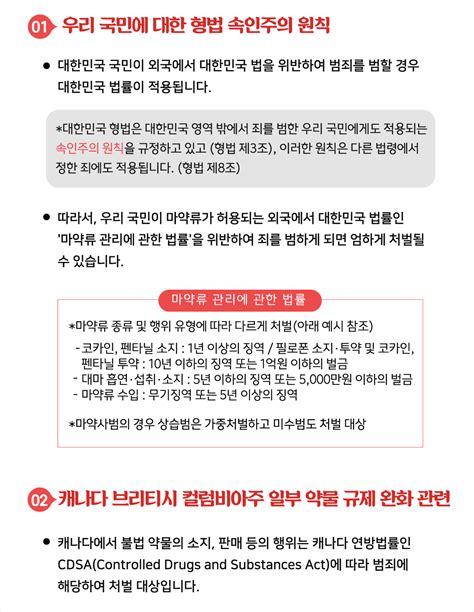 01 우리 국민에 대한 형법 속인주의 원칙

● 대한민국 국민이 외국에서 대한민국 법을 위반하여 범죄를 범할 경우 대한민국 법률이 적용됩니다.

*대한민국 형법은 대한민국 영역 밖에서 죄를 범한 우리 국민에게도 적용되는 속인주의 원칙을 규정하고 있고 (형법 제3조), 이러한 원칙은 다른 법령에서 정한 죄에도 적용됩니다. (형법 제8조)

● 따라서, 우리 국민이 마약류가 허용되는 외국에서 대한민국 법률인 '마약류 관리에 관한 법률'을 위반하여 죄를 범하게 되면 엄하게 처벌될 수 있습니다.

마약류 관리에 관한 법률

*마약류 종류 및 행위 유형에 따라 다르게 처벌(아래 예시 참조)

- 코카인, 펜타닐 소지 : 1년 이상의 징역 / 필로폰 소지·투약 및 코카인, 펜타닐 투약 : 10년 이하의 징역 또는 1억원 이하의 벌금
- 대마 흡연·섭취·소지 : 5년 이하의 징역 또는 5,000만원 이하의 벌금
- 마약류 수입 : 무기징역 또는 5년 이상의 징역

*마약사범의 경우 상습범은 가중처벌하고 미수범도 처벌 대상

02 캐나다 브리티시 컬럼비아주 일부 약물 규제 완화 관련

● 캐나다에서 불법 약물의 소지, 판매 등의 행위는 캐나다 연방법률인 CDSA(Controlled Drugs and Substances Act)에 따라 범죄에 해당하여 처벌 대상입니다.